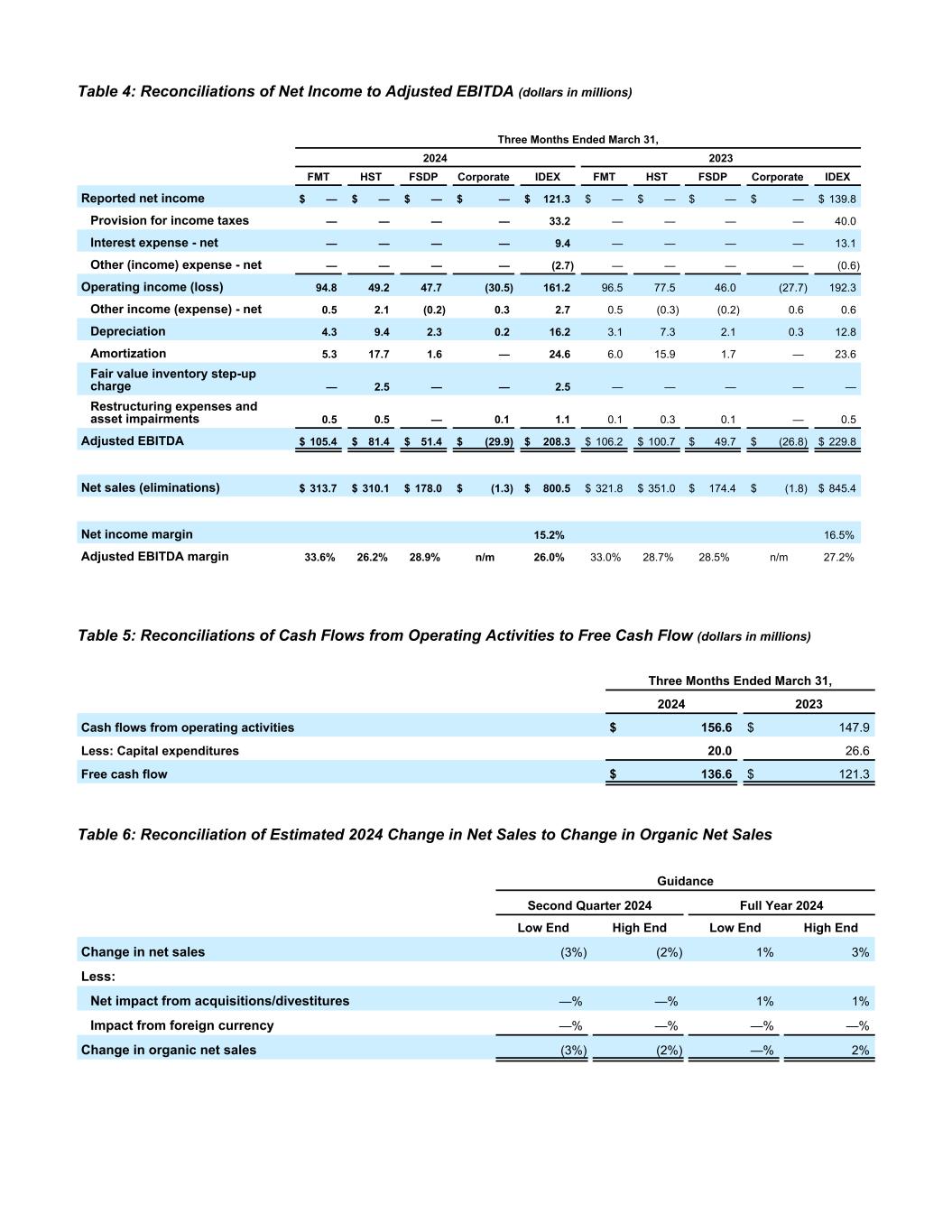 Table 4: Reconciliations of Net Income to Adjusted EBITDA (dollars in millions)

Three Months Ended March 31,

| | 2024 FMT | 2024 HST | 2024 FSDP | 2024 Corporate | 2024 IDEX | 2023 FMT | 2023 HST | 2023 FSDP | 2023 Corporate | 2023 IDEX |
|---|---|---|---|---|---|---|---|---|---|---|
| Reported net income | $ — | $ — | $ — | $ — | $ 121.3 | $ — | $ — | $ — | $ — | $ 139.8 |
| Provision for income taxes | — | — | — | — | 33.2 | — | — | — | — | 40.0 |
| Interest expense - net | — | — | — | — | 9.4 | — | — | — | — | 13.1 |
| Other (income) expense - net | — | — | — | — | (2.7) | — | — | — | — | (0.6) |
| Operating income (loss) | 94.8 | 49.2 | 47.7 | (30.5) | 161.2 | 96.5 | 77.5 | 46.0 | (27.7) | 192.3 |
| Other income (expense) - net | 0.5 | 2.1 | (0.2) | 0.3 | 2.7 | 0.5 | (0.3) | (0.2) | 0.6 | 0.6 |
| Depreciation | 4.3 | 9.4 | 2.3 | 0.2 | 16.2 | 3.1 | 7.3 | 2.1 | 0.3 | 12.8 |
| Amortization | 5.3 | 17.7 | 1.6 | — | 24.6 | 6.0 | 15.9 | 1.7 | — | 23.6 |
| Fair value inventory step-up charge | — | 2.5 | — | — | 2.5 | — | — | — | — | — |
| Restructuring expenses and asset impairments | 0.5 | 0.5 | — | 0.1 | 1.1 | 0.1 | 0.3 | 0.1 | — | 0.5 |
| Adjusted EBITDA | $ 105.4 | $ 81.4 | $ 51.4 | $ (29.9) | $ 208.3 | $ 106.2 | $ 100.7 | $ 49.7 | $ (26.8) | $ 229.8 |
| Net sales (eliminations) | $ 313.7 | $ 310.1 | $ 178.0 | $ (1.3) | $ 800.5 | $ 321.8 | $ 351.0 | $ 174.4 | $ (1.8) | $ 845.4 |
| Net income margin | | | | | 15.2% | | | | | 16.5% |
| Adjusted EBITDA margin | 33.6% | 26.2% | 28.9% | n/m | 26.0% | 33.0% | 28.7% | 28.5% | n/m | 27.2% |

Table 5: Reconciliations of Cash Flows from Operating Activities to Free Cash Flow (dollars in millions)

Three Months Ended March 31,

| | 2024 | 2023 |
|---|---|---|
| Cash flows from operating activities | $ 156.6 | $ 147.9 |
| Less: Capital expenditures | 20.0 | 26.6 |
| Free cash flow | $ 136.6 | $ 121.3 |

Table 6: Reconciliation of Estimated 2024 Change in Net Sales to Change in Organic Net Sales

Guidance

| | Second Quarter 2024 Low End | Second Quarter 2024 High End | Full Year 2024 Low End | Full Year 2024 High End |
|---|---|---|---|---|
| Change in net sales | (3%) | (2%) | 1% | 3% |
| Less: | | | | |
| Net impact from acquisitions/divestitures | —% | —% | 1% | 1% |
| Impact from foreign currency | —% | —% | —% | —% |
| Change in organic net sales | (3%) | (2%) | —% | 2% |